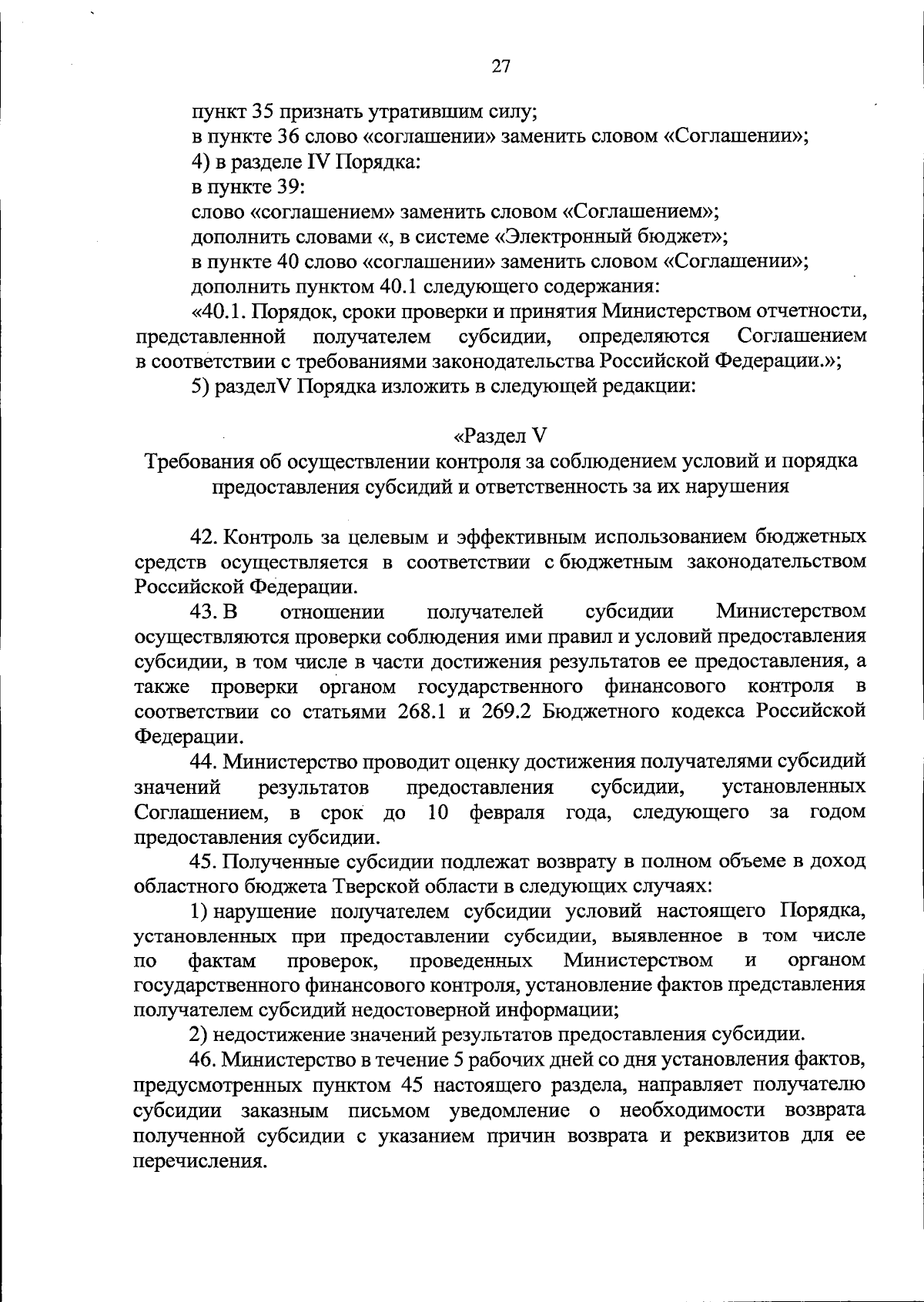 27

пункт 35 признать утратившим силу;

в пункте 36 слово «соглашении» заменить словом «Соглашении»;

4) в разделе IV Порядка:

в пункте 39:

слово «соглашением» заменить словом «Соглашением»;

дополнить словами «, в системе «Электронный бюджет»;

в пункте 40 слово «соглашении» заменить словом «Соглашении»;

дополнить пунктом 40.1 следующего содержания:

«40.1. Порядок, сроки проверки и принятия Министерством отчетности, представленной получателем субсидии, определяются Соглашением в соответствии с требованиями законодательства Российской Федерации.»;

5) разделV Порядка изложить в следующей редакции:

«Раздел V
Требования об осуществлении контроля за соблюдением условий и порядка предоставления субсидий и ответственность за их нарушения

42. Контроль за целевым и эффективным использованием бюджетных средств осуществляется в соответствии с бюджетным законодательством Российской Федерации.

43. В отношении получателей субсидии Министерством осуществляются проверки соблюдения ими правил и условий предоставления субсидии, в том числе в части достижения результатов ее предоставления, а также проверки органом государственного финансового контроля в соответствии со статьями 268.1 и 269.2 Бюджетного кодекса Российской Федерации.

44. Министерство проводит оценку достижения получателями субсидий значений результатов предоставления субсидии, установленных Соглашением, в срок до 10 февраля года, следующего за годом предоставления субсидии.

45. Полученные субсидии подлежат возврату в полном объеме в доход областного бюджета Тверской области в следующих случаях:

1) нарушение получателем субсидии условий настоящего Порядка, установленных при предоставлении субсидии, выявленное в том числе по фактам проверок, проведенных Министерством и органом государственного финансового контроля, установление фактов представления получателем субсидий недостоверной информации;

2) недостижение значений результатов предоставления субсидии.

46. Министерство в течение 5 рабочих дней со дня установления фактов, предусмотренных пунктом 45 настоящего раздела, направляет получателю субсидии заказным письмом уведомление о необходимости возврата полученной субсидии с указанием причин возврата и реквизитов для ее перечисления.